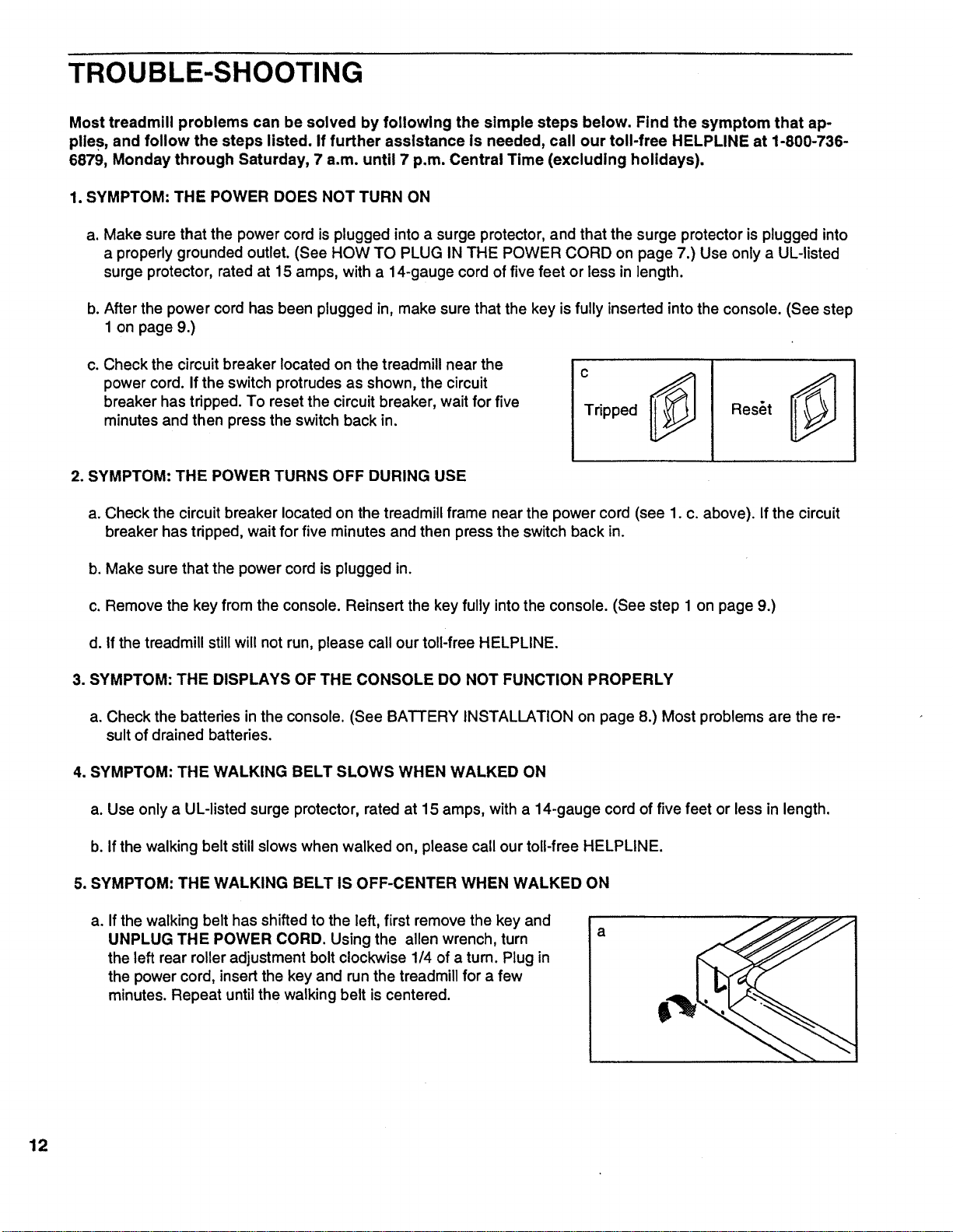 TROUBLE-SHOOTING

Most treadmill problems can be solved by following the simple steps below. Find the symptom that applies, and follow the steps listed. If further assistance is needed, call our toll-free HELPLINE at 1-800-736-6879, Monday through Saturday, 7 a.m. until 7 p.m. Central Time (excluding holidays).

1. SYMPTOM: THE POWER DOES NOT TURN ON

a. Make sure that the power cord is plugged into a surge protector, and that the surge protector is plugged into a properly grounded outlet. (See HOW TO PLUG IN THE POWER CORD on page 7.) Use only a UL-listed surge protector, rated at 15 amps, with a 14-gauge cord of five feet or less in length.

b. After the power cord has been plugged in, make sure that the key is fully inserted into the console. (See step 1 on page 9.)

c. Check the circuit breaker located on the treadmill near the power cord. If the switch protrudes as shown, the circuit breaker has tripped. To reset the circuit breaker, wait for five minutes and then press the switch back in.

c

Tripped

Reset

2. SYMPTOM: THE POWER TURNS OFF DURING USE

a. Check the circuit breaker located on the treadmill frame near the power cord (see 1. c. above). If the circuit breaker has tripped, wait for five minutes and then press the switch back in.

b. Make sure that the power cord is plugged in.

c. Remove the key from the console. Reinsert the key fully into the console. (See step 1 on page 9.)

d. If the treadmill still will not run, please call our toll-free HELPLINE.

3. SYMPTOM: THE DISPLAYS OF THE CONSOLE DO NOT FUNCTION PROPERLY

a. Check the batteries in the console. (See BATTERY INSTALLATION on page 8.) Most problems are the result of drained batteries.

4. SYMPTOM: THE WALKING BELT SLOWS WHEN WALKED ON

a. Use only a UL-listed surge protector, rated at 15 amps, with a 14-gauge cord of five feet or less in length.

b. If the walking belt still slows when walked on, please call our toll-free HELPLINE.

5. SYMPTOM: THE WALKING BELT IS OFF-CENTER WHEN WALKED ON

a. If the walking belt has shifted to the left, first remove the key and UNPLUG THE POWER CORD. Using the allen wrench, turn the left rear roller adjustment bolt clockwise 1/4 of a turn. Plug in the power cord, insert the key and run the treadmill for a few minutes. Repeat until the walking belt is centered.

a

12